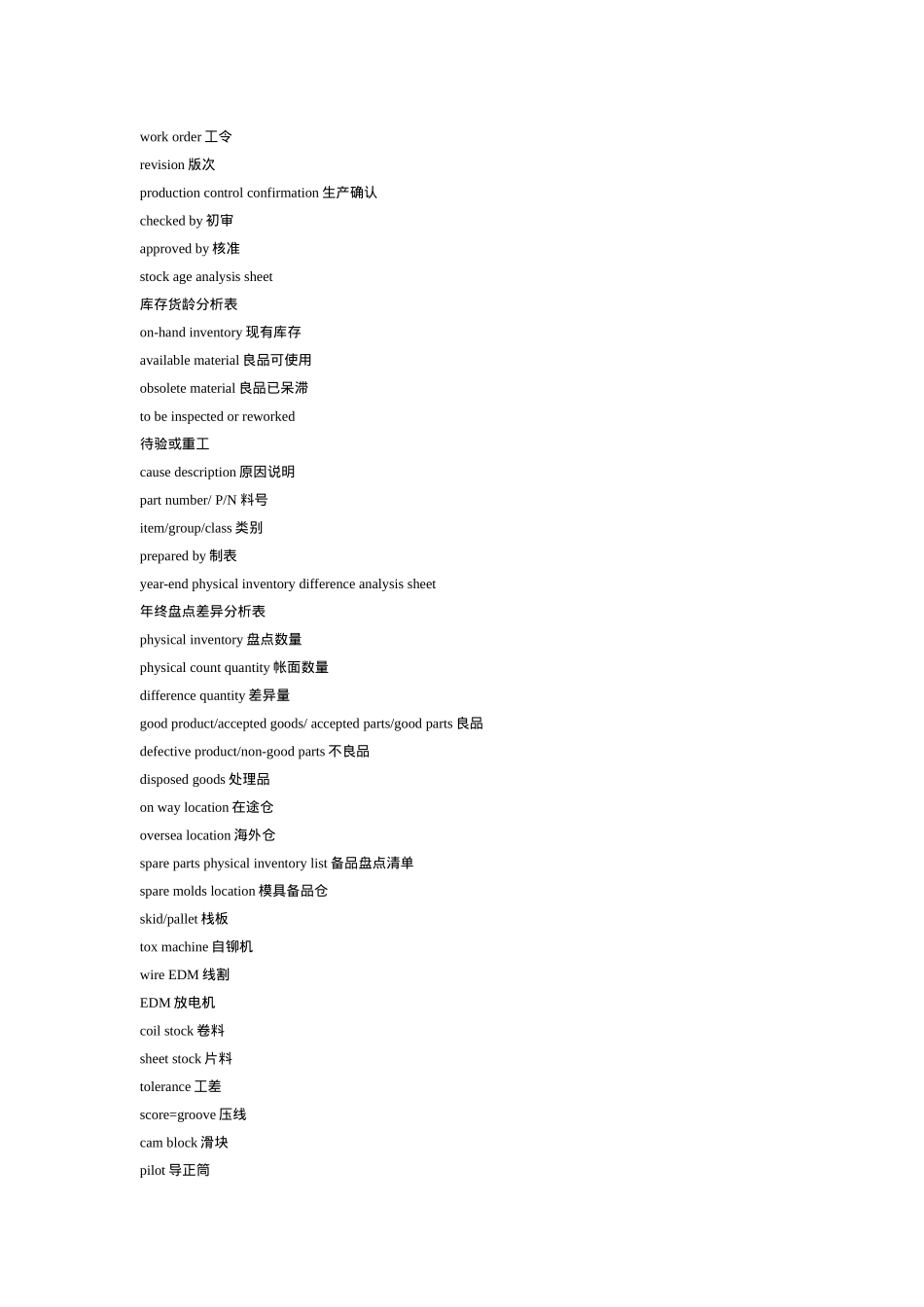 work order 工令

revision 版次

production control confirmation 生产确认

checked by 初审

approved by 核准

stock age analysis sheet

库存货龄分析表

on-hand inventory 现有库存

available material 良品可使用

obsolete material 良品已呆滞

to be inspected or reworked

待验或重工

cause description 原因说明

part number/ P/N 料号

item/group/class 类别

prepared by 制表

year-end physical inventory difference analysis sheet

年终盘点差异分析表

physical inventory 盘点数量

physical count quantity 帐面数量

difference quantity 差异量

good product/accepted goods/ accepted parts/good parts 良品

defective product/non-good parts 不良品

disposed goods 处理品

on way location 在途仓

oversea location 海外仓

spare parts physical inventory list 备品盘点清单

spare molds location 模具备品仓

skid/pallet 栈板

tox machine 自铆机

wire EDM 线割

EDM 放电机

coil stock 卷料

sheet stock 片料

tolerance 工差

score=groove 压线

cam block 滑块

pilot 导正筒